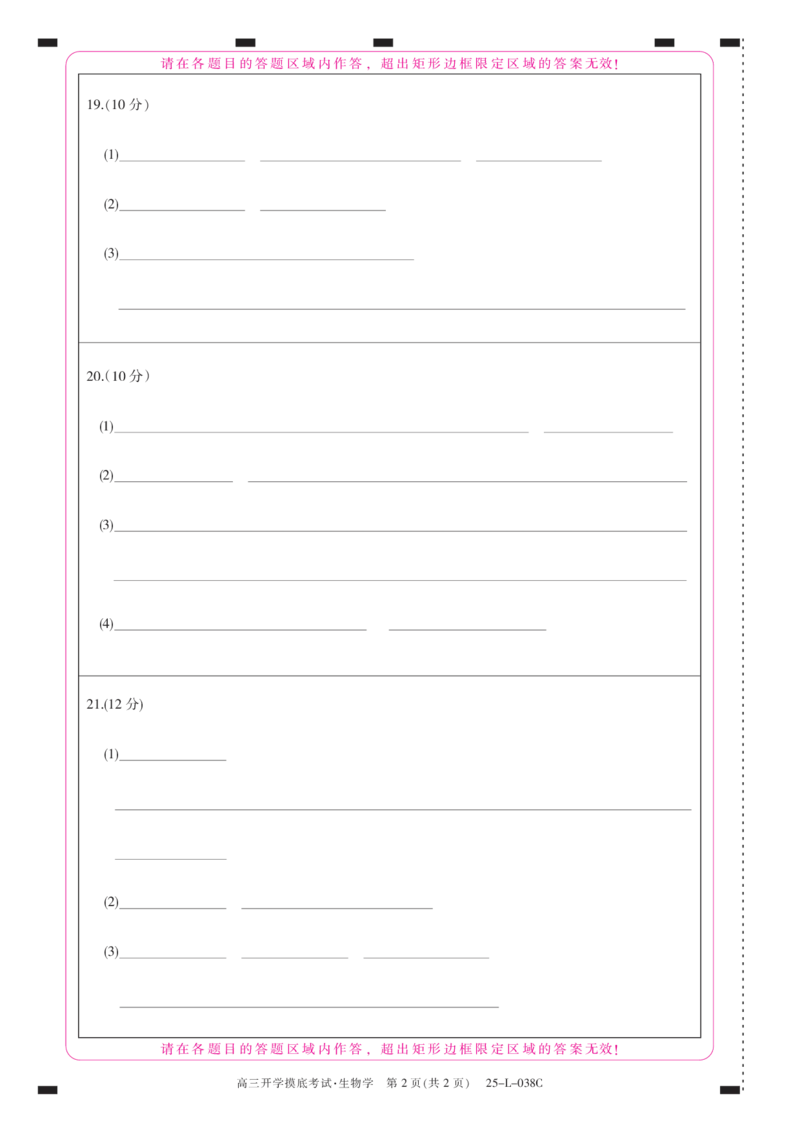 请在各题目的答题区域内作答，超出矩形边框限定区域的答案无效！

19.(10 分)

(1)

(2)

(3)

20.(10 分)

(1)

(2)

(3)

(4)

21.(12 分)

(1)

(2)

(3)

请在各题目的答题区域内作答，超出矩形边框限定区域的答案无效！

高三开学摸底考试·生物学 第 2 页(共 2 页) 25-L-038C